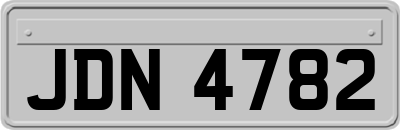 JDN 4782